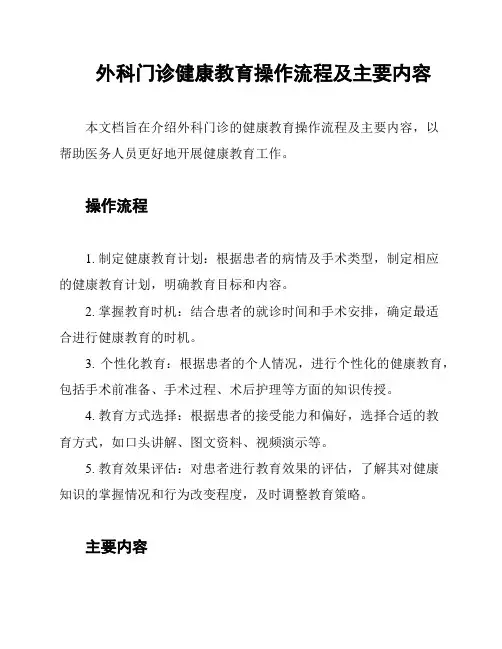 外科门诊健康教育操作流程及主要内容

本文档旨在介绍外科门诊的健康教育操作流程及主要内容，以帮助医务人员更好地开展健康教育工作。

操作流程

1. 制定健康教育计划：根据患者的病情及手术类型，制定相应的健康教育计划，明确教育目标和内容。

2. 掌握教育时机：结合患者的就诊时间和手术安排，确定最适合进行健康教育的时机。

3. 个性化教育：根据患者的个人情况，进行个性化的健康教育，包括手术前准备、手术过程、术后护理等方面的知识传授。

4. 教育方式选择：根据患者的接受能力和偏好，选择合适的教育方式，如口头讲解、图文资料、视频演示等。

5. 教育效果评估：对患者进行教育效果的评估，了解其对健康知识的掌握情况和行为改变程度，及时调整教育策略。

主要内容